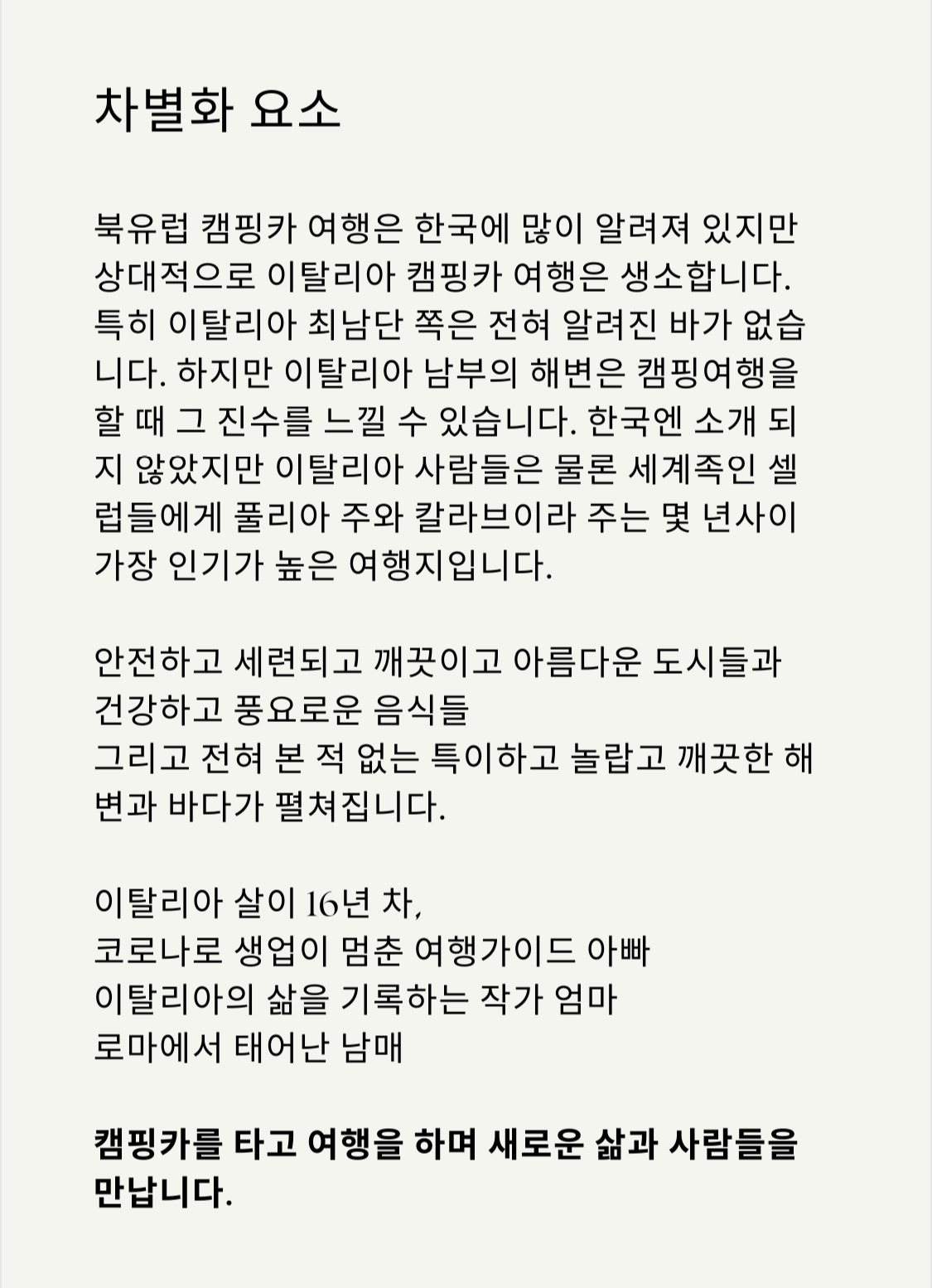 차별화 요소

북유럽 캠핑카 여행은 한국에 많이 알려져 있지만 상대적으로 이탈리아 캠핑카 여행은 생소합니다. 특히 이탈리아 최남단 쪽은 전혀 알려진 바가 없습니다. 하지만 이탈리아 남부의 해변은 캠핑여행을 할 때 그 진수를 느낄 수 있습니다. 한국엔 소개 되지 않았지만 이탈리아 사람들은 물론 세계족인 셀럽들에게 풀리아 주와 칼라브이라 주는 몇 년사이 가장 인기가 높은 여행지입니다.

안전하고 세련되고 깨끗이고 아름다운 도시들과
건강하고 풍요로운 음식들
그리고 전혀 본 적 없는 특이하고 놀랍고 깨끗한 해변과 바다가 펼쳐집니다.

이탈리아 살이 16년 차,
코로나로 생업이 멈춘 여행가이드 아빠
이탈리아의 삶을 기록하는 작가 엄마
로마에서 태어난 남매

캠핑카를 타고 여행을 하며 새로운 삶과 사람들을 만납니다.